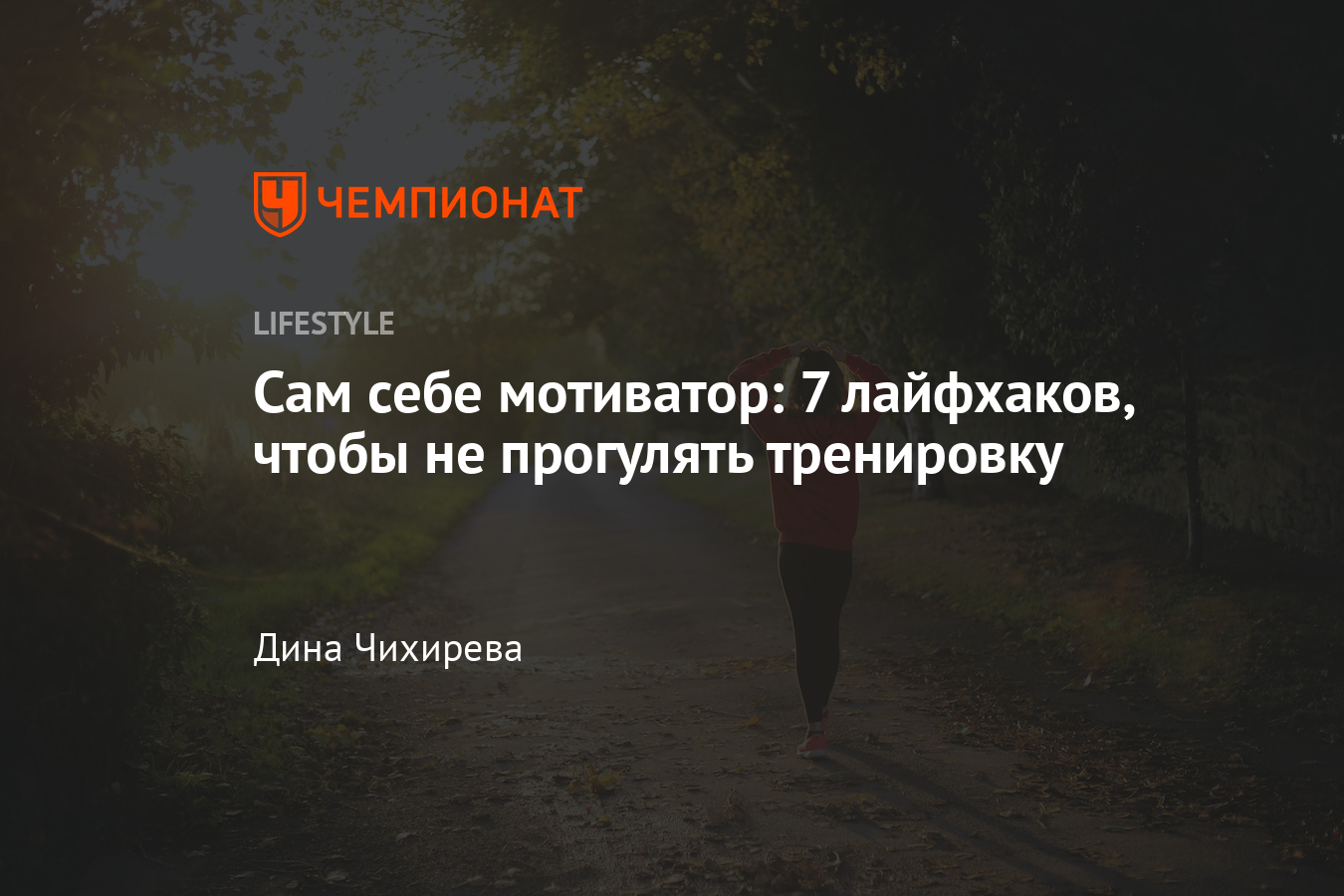 ЧЕМПИОНАТ

LIFESTYLE

Сам себе мотиватор: 7 лайфхаков, чтобы не прогулять тренировку

Дина Чихирева